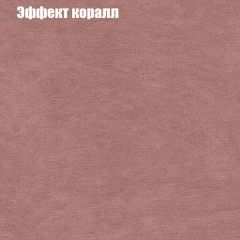 Эффект коралл